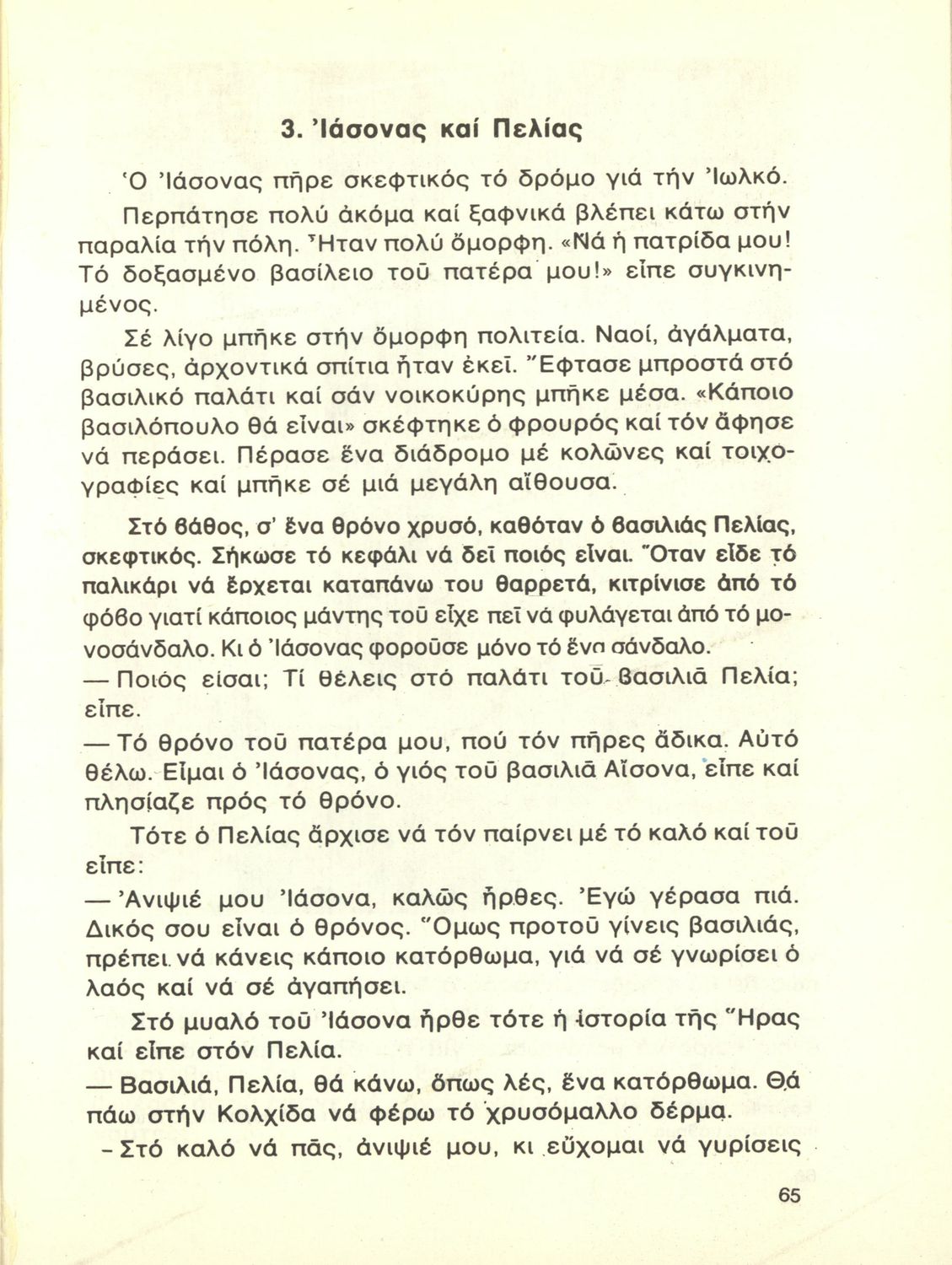 3. Ἰάσονας καί Πελίας

Ὁ Ἰάσονας πῆρε σκεφτικός τό δρόμο γιά τήν Ἰωλκό.

Περπάτησε πολύ ἀκόμα καί ξαφνικά βλέπει κάτω στήν παραλία τήν πόλη. Ἦταν πολύ ὄμορφη. «Νά ἡ πατρίδα μου! Τό δοξασμένο βασίλειο τοῦ πατέρα μου!» εἶπε συγκινημένος.

Σέ λίγο μπῆκε στήν ὄμορφη πολιτεία. Ναοί, ἀγάλματα, βρύσες, ἀρχοντικά σπίτια ἦταν ἐκεῖ. Ἔφτασε μπροστά στό βασιλικό παλάτι καί σάν νοικοκύρης μπῆκε μέσα. «Κάποιο βασιλόπουλο θά εἶναι» σκέφτηκε ὁ φρουρός καί τόν ἄφησε νά περάσει. Πέρασε ἕνα διάδρομο μέ κολῶνες καί τοιχογραφίες καί μπῆκε σέ μιά μεγάλη αἴθουσα.

Στό βάθος, σ' ἕνα θρόνο χρυσό, καθόταν ὁ βασιλιάς Πελίας, σκεφτικός. Σήκωσε τό κεφάλι νά δεῖ ποιός εἶναι. Ὅταν εἶδε τό παλικάρι νά ἔρχεται καταπάνω του θαρρετά, κιτρίνισε ἀπό τό φόβο γιατί κάποιος μάντης τοῦ εἶχε πεῖ νά φυλάγεται ἀπό τό μονοσάνδαλο. Κι ὁ Ἰάσονας φοροῦσε μόνο τό ἕνα σάνδαλο.

— Ποιός εἶσαι; Τί θέλεις στό παλάτι τοῦ βασιλιᾶ Πελία; εἶπε.

— Τό θρόνο τοῦ πατέρα μου, πού τόν πῆρες ἄδικα. Αὐτό θέλω. Εἶμαι ὁ Ἰάσονας, ὁ γιός τοῦ βασιλιᾶ Αἴσονα, εἶπε καί πλησίαζε πρός τό θρόνο.

Τότε ὁ Πελίας ἄρχισε νά τόν παίρνει μέ τό καλό καί τοῦ εἶπε:

— Ἀνιψιέ μου Ἰάσονα, καλῶς ἦρθες. Ἐγώ γέρασα πιά. Δικός σου εἶναι ὁ θρόνος. Ὅμως προτοῦ γίνεις βασιλιάς, πρέπει νά κάνεις κάποιο κατόρθωμα, γιά νά σέ γνωρίσει ὁ λαός καί νά σέ ἀγαπήσει.

Στό μυαλό τοῦ Ἰάσονα ἦρθε τότε ἡ ἱστορία τῆς Ἥρας καί εἶπε στόν Πελία.

— Βασιλιά, Πελία, θά κάνω, ὅπως λές, ἕνα κατόρθωμα. Θά πάω στήν Κολχίδα νά φέρω τό χρυσόμαλλο δέρμα.

- Στό καλό νά πᾶς, ἀνιψιέ μου, κι εὔχομαι νά γυρίσεις

65